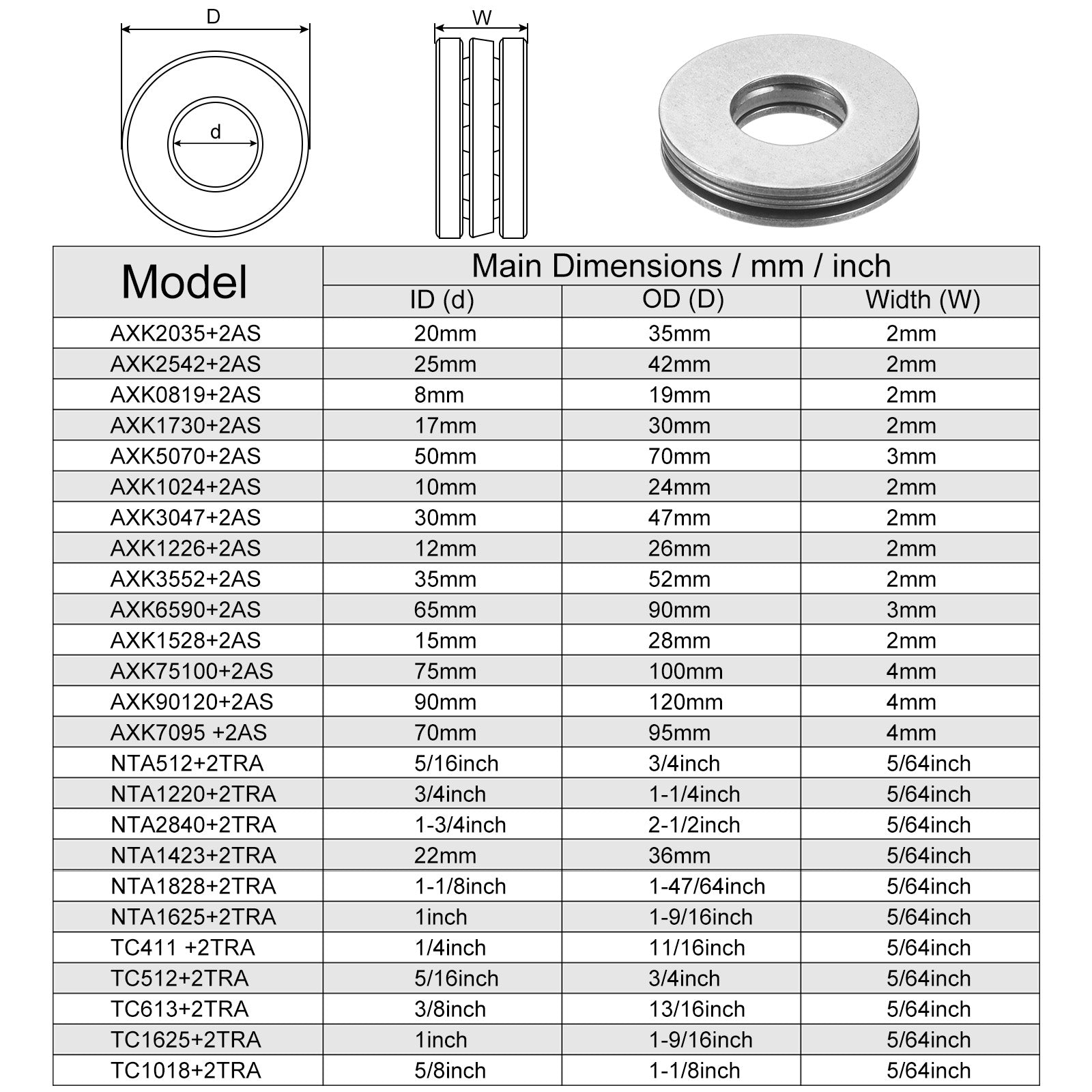 D

d

W

| Model | Main Dimensions / mm / inch | | |
|---|---|---|---|
| | ID (d) | OD (D) | Width (W) |
| AXK2035+2AS | 20mm | 35mm | 2mm |
| AXK2542+2AS | 25mm | 42mm | 2mm |
| AXK0819+2AS | 8mm | 19mm | 2mm |
| AXK1730+2AS | 17mm | 30mm | 2mm |
| AXK5070+2AS | 50mm | 70mm | 3mm |
| AXK1024+2AS | 10mm | 24mm | 2mm |
| AXK3047+2AS | 30mm | 47mm | 2mm |
| AXK1226+2AS | 12mm | 26mm | 2mm |
| AXK3552+2AS | 35mm | 52mm | 2mm |
| AXK6590+2AS | 65mm | 90mm | 3mm |
| AXK1528+2AS | 15mm | 28mm | 2mm |
| AXK75100+2AS | 75mm | 100mm | 4mm |
| AXK90120+2AS | 90mm | 120mm | 4mm |
| AXK7095 +2AS | 70mm | 95mm | 4mm |
| NTA512+2TRA | 5/16inch | 3/4inch | 5/64inch |
| NTA1220+2TRA | 3/4inch | 1-1/4inch | 5/64inch |
| NTA2840+2TRA | 1-3/4inch | 2-1/2inch | 5/64inch |
| NTA1423+2TRA | 22mm | 36mm | 5/64inch |
| NTA1828+2TRA | 1-1/8inch | 1-47/64inch | 5/64inch |
| NTA1625+2TRA | 1inch | 1-9/16inch | 5/64inch |
| TC411 +2TRA | 1/4inch | 11/16inch | 5/64inch |
| TC512+2TRA | 5/16inch | 3/4inch | 5/64inch |
| TC613+2TRA | 3/8inch | 13/16inch | 5/64inch |
| TC1625+2TRA | 1inch | 1-9/16inch | 5/64inch |
| TC1018+2TRA | 5/8inch | 1-1/8inch | 5/64inch |